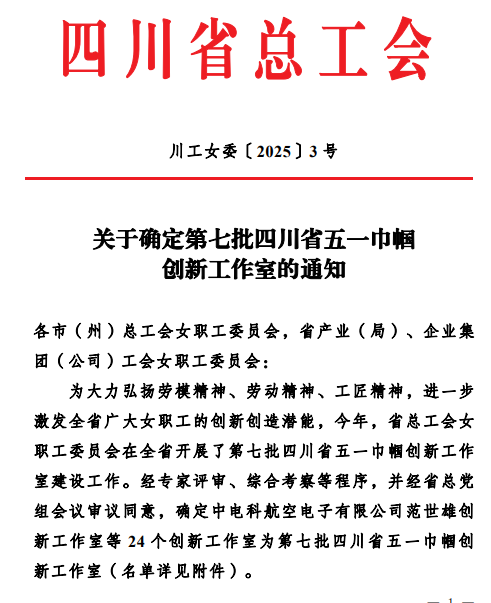 四川省总工会

川工女委〔2025〕3号

关于确定第七批四川省五一巾帼创新工作室的通知

各市（州）总工会女职工委员会，省产业（局）、企业集团（公司）工会女职工委员会：

为大力弘扬劳模精神、劳动精神、工匠精神，进一步激发全省广大女职工的创新创造潜能，今年，省总工会女职工委员会在全省开展了第七批四川省五一巾帼创新工作室建设工作。经专家评审、综合考察等程序，并经省总党组会议审议同意，确定中电科航空电子有限公司范世雄创新工作室等24个创新工作室为第七批四川省五一巾帼创新工作室（名单详见附件）。

— 1 —